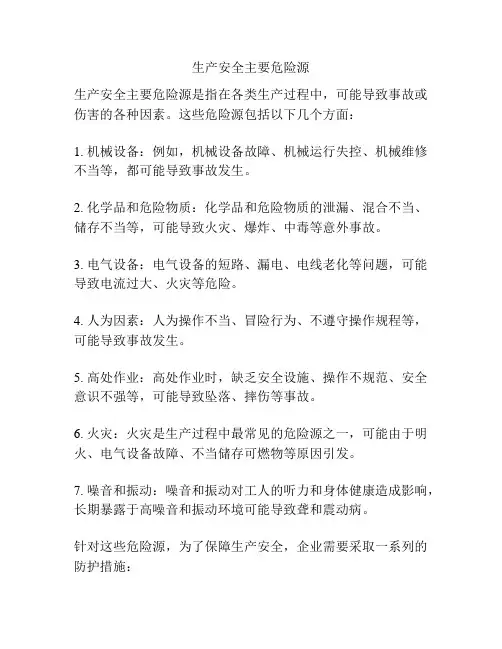 生产安全主要危险源

生产安全主要危险源是指在各类生产过程中，可能导致事故或伤害的各种因素。这些危险源包括以下几个方面：

1. 机械设备：例如，机械设备故障、机械运行失控、机械维修不当等，都可能导致事故发生。

2. 化学品和危险物质：化学品和危险物质的泄漏、混合不当、储存不当等，可能导致火灾、爆炸、中毒等意外事故。

3. 电气设备：电气设备的短路、漏电、电线老化等问题，可能导致电流过大、火灾等危险。

4. 人为因素：人为操作不当、冒险行为、不遵守操作规程等，可能导致事故发生。

5. 高处作业：高处作业时，缺乏安全设施、操作不规范、安全意识不强等，可能导致坠落、摔伤等事故。

6. 火灾：火灾是生产过程中最常见的危险源之一，可能由于明火、电气设备故障、不当储存可燃物等原因引发。

7. 噪音和振动：噪音和振动对工人的听力和身体健康造成影响，长期暴露于高噪音和振动环境可能导致聋和震动病。

针对这些危险源，为了保障生产安全，企业需要采取一系列的防护措施：